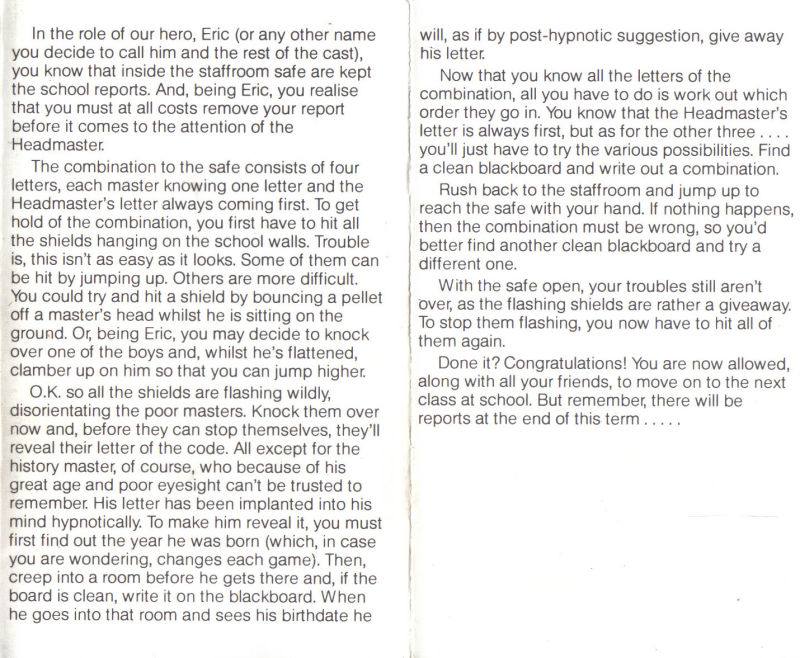 In the role of our hero, Eric (or any other name you decide to call him and the rest of the cast), you know that inside the staffroom safe are kept the school reports. And, being Eric, you realise that you must at all costs remove your report before it comes to the attention of the Headmaster.

The combination to the safe consists of four letters, each master knowing one letter and the Headmaster's letter always coming first. To get hold of the combination, you first have to hit all the shields hanging on the school walls. Trouble is, this isn't as easy as it looks. Some of them can be hit by jumping up. Others are more difficult. You could try and hit a shield by bouncing a pellet off a master's head whilst he is sitting on the ground. Or, being Eric, you may decide to knock over one of the boys and, whilst he's flattened, clamber up on him so that you can jump higher.

O.K. so all the shields are flashing wildly, disorientating the poor masters. Knock them over now and, before they can stop themselves, they'll reveal their letter of the code. All except for the history master, of course, who because of his great age and poor eyesight can't be trusted to remember. His letter has been implanted into his mind hypnotically. To make him reveal it, you must first find out the year he was born (which, in case you are wondering, changes each game). Then, creep into a room before he gets there and, if the board is clean, write it on the blackboard. When he goes into that room and sees his birthdate he will, as if by post-hypnotic suggestion, give away his letter.

Now that you know all the letters of the combination, all you have to do is work out which order they go in. You know that the Headmaster's letter is always first, but as for the other three . . . . you'll just have to try the various possibilities. Find a clean blackboard and write out a combination.

Rush back to the staffroom and jump up to reach the safe with your hand. If nothing happens, then the combination must be wrong, so you'd better find another clean blackboard and try a different one.

With the safe open, your troubles still aren't over, as the flashing shields are rather a giveaway. To stop them flashing, you now have to hit all of them again.

Done it? Congratulations! You are now allowed, along with all your friends, to move on to the next class at school. But remember, there will be reports at the end of this term . . . . .